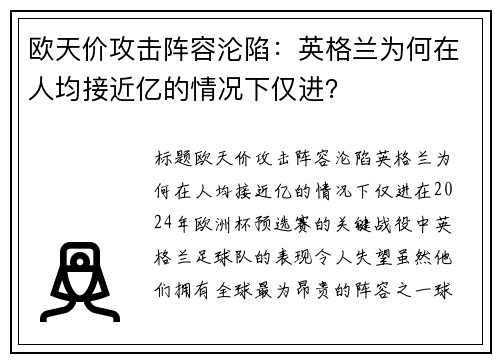 欧天价攻击阵容沦陷：英格兰为何在人均接近亿的情况下仅进?

标题欧天价攻击阵容沦陷英格兰为何在人均接近亿的情况下仅进在2024年欧洲杯预选赛的关键战役中英格兰足球队的表现令人失望虽然他们拥有全球最为昂贵的阵容之一球